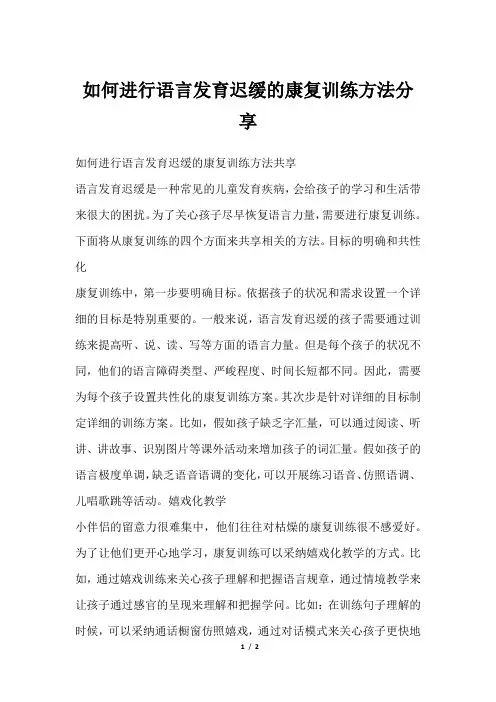 如何进行语言发育迟缓的康复训练方法分享

如何进行语言发育迟缓的康复训练方法共享

语言发育迟缓是一种常见的儿童发育疾病，会给孩子的学习和生活带来很大的困扰。为了关心孩子尽早恢复语言力量，需要进行康复训练。下面将从康复训练的四个方面来共享相关的方法。目标的明确和共性化

康复训练中，第一步要明确目标。依据孩子的状况和需求设置一个详细的目标是特别重要的。一般来说，语言发育迟缓的孩子需要通过训练来提高听、说、读、写等方面的语言力量。但是每个孩子的状况不同，他们的语言障碍类型、严峻程度、时间长短都不同。因此，需要为每个孩子设置共性化的康复训练方案。其次步是针对详细的目标制定详细的训练方案。比如，假如孩子缺乏字汇量，可以通过阅读、听讲、讲故事、识别图片等课外活动来增加孩子的词汇量。假如孩子的语言极度单调，缺乏语音语调的变化，可以开展练习语音、仿照语调、儿唱歌跳等活动。嬉戏化教学

小伴侣的留意力很难集中，他们往往对枯燥的康复训练很不感爱好。为了让他们更开心地学习，康复训练可以采纳嬉戏化教学的方式。比如，通过嬉戏训练来关心孩子理解和把握语言规章，通过情境教学来让孩子通过感官的呈现来理解和把握学问。比如：在训练句子理解的时候，可以采纳通话橱窗仿照嬉戏，通过对话模式来关心孩子更快地

1 / 2